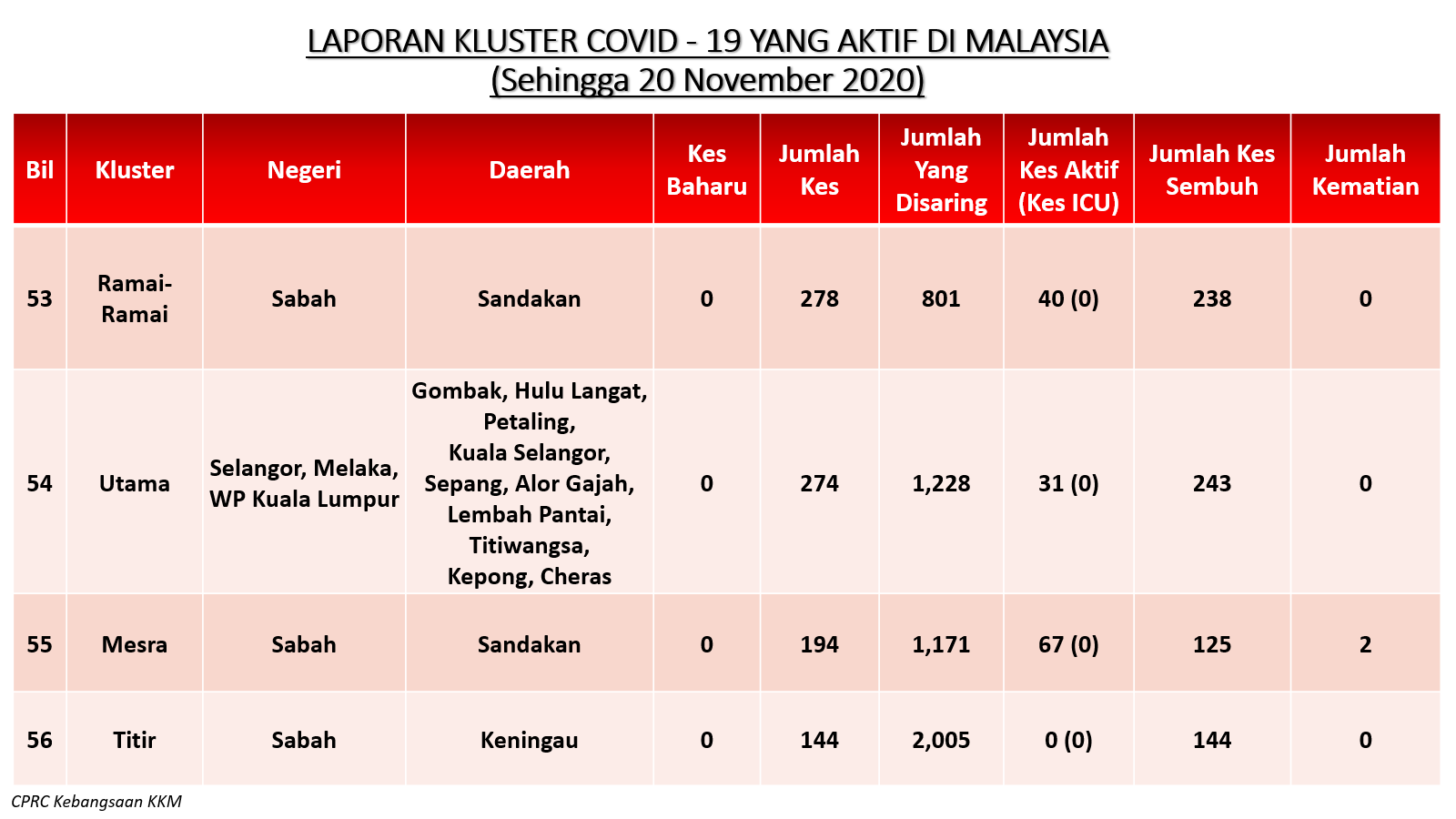 LAPORAN KLUSTER COVID - 19 YANG AKTIF DI MALAYSIA
(Sehingga 20 November 2020)

| Bil | Kluster | Negeri | Daerah | Kes Baharu | Jumlah Kes | Jumlah Yang Disaring | Jumlah Kes Aktif (Kes ICU) | Jumlah Kes Sembuh | Jumlah Kematian |
|---|---|---|---|---|---|---|---|---|---|
| 53 | Ramai-Ramai | Sabah | Sandakan | 0 | 278 | 801 | 40 (0) | 238 | 0 |
| 54 | Utama | Selangor, Melaka, WP Kuala Lumpur | Gombak, Hulu Langat, Petaling, Kuala Selangor, Sepang, Alor Gajah, Lembah Pantai, Titiwangsa, Kepong, Cheras | 0 | 274 | 1,228 | 31 (0) | 243 | 0 |
| 55 | Mesra | Sabah | Sandakan | 0 | 194 | 1,171 | 67 (0) | 125 | 2 |
| 56 | Titir | Sabah | Keningau | 0 | 144 | 2,005 | 0 (0) | 144 | 0 |

CPRC Kebangsaan KKM